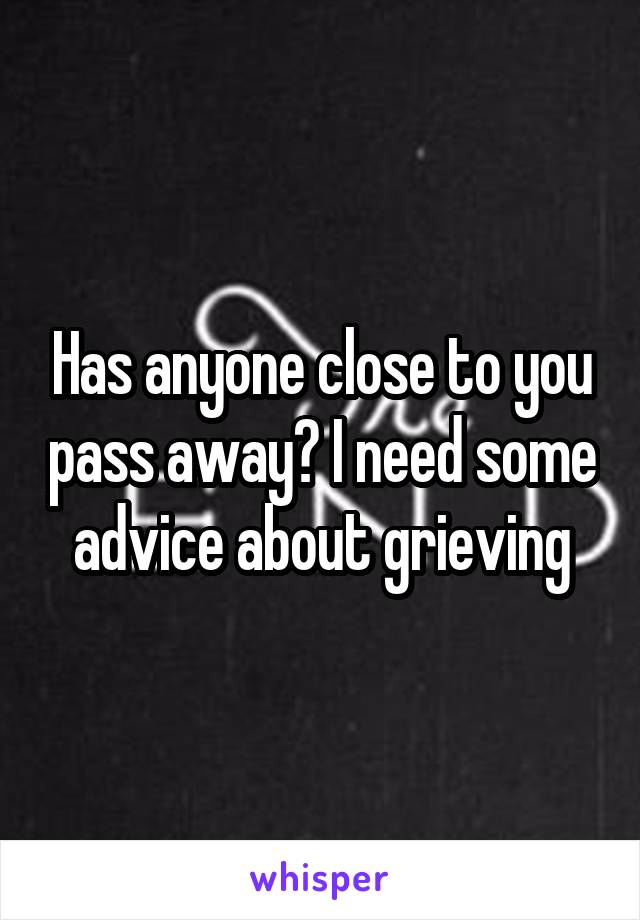 Has anyone close to you pass away? I need some advice about grieving

whisper